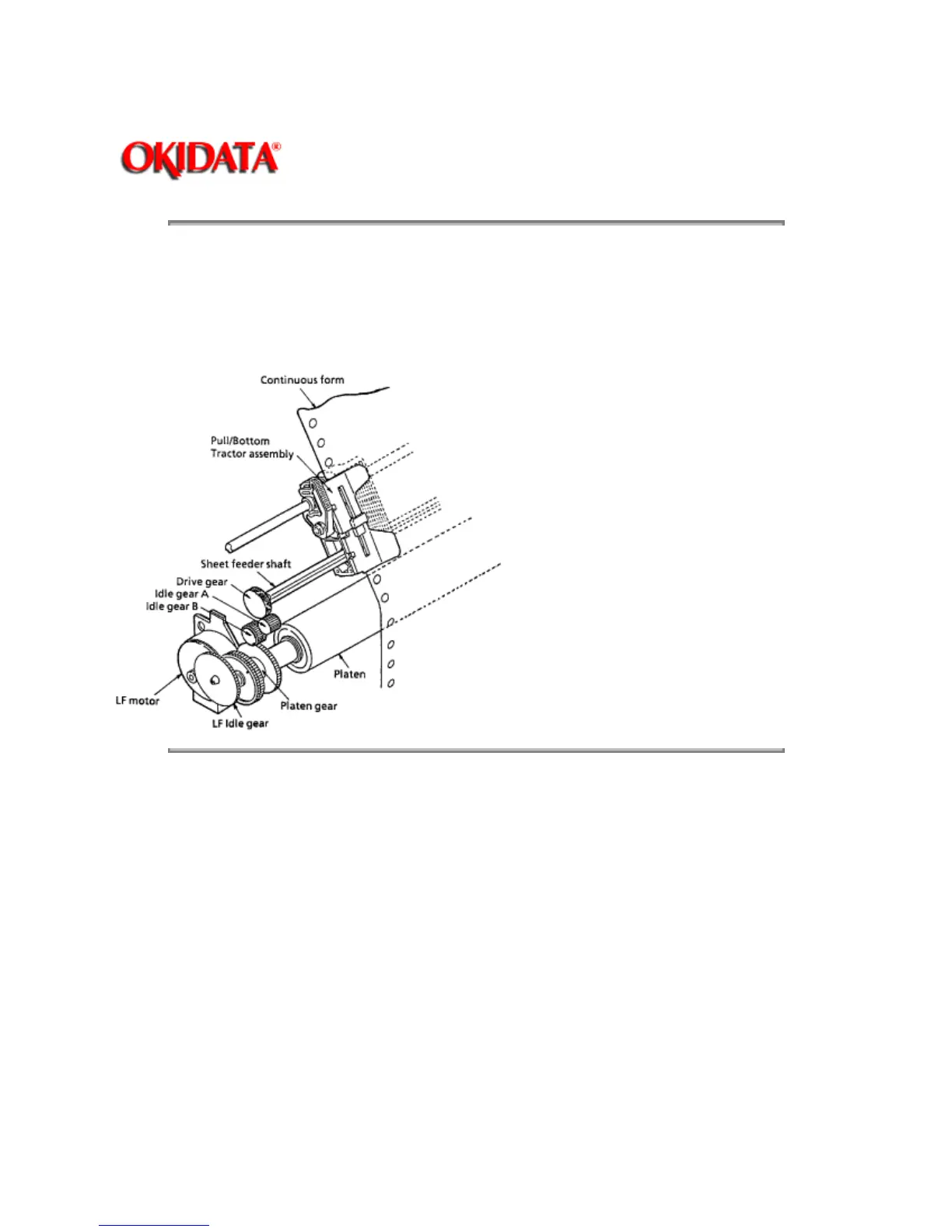 OKIDATA®

Continuous form

Pull/Bottom Tractor assembly

Sheet feeder shaft

Drive gear

Idle gear A

Idle gear B

Platen

LF motor

Platen gear

LF Idle gear